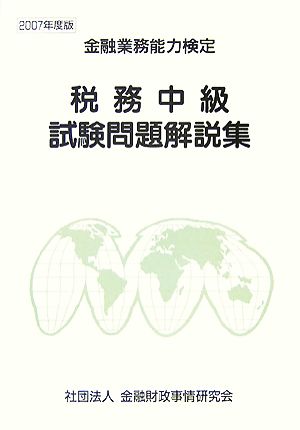 2007年度版

金融業務能力検定

税務中級
試験問題解説集

社団法人 金融財政事情研究会